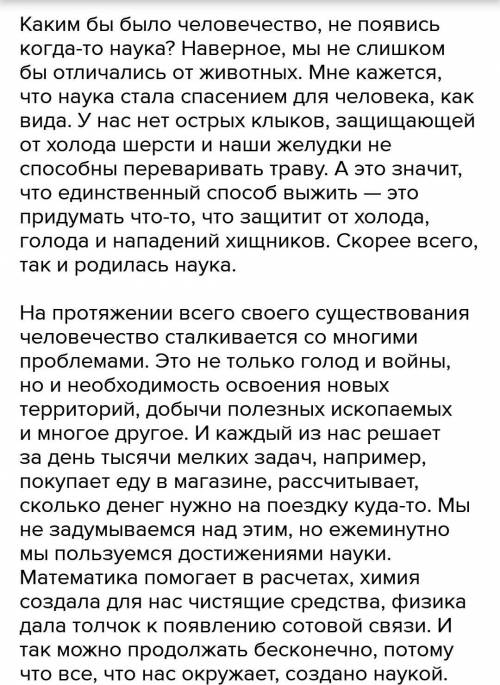 Каким бы было человечество, не появись когда-то наука? Наверное, мы не слишком бы отличались от животных. Мне кажется, что наука стала спасением для человека, как вида. У нас нет острых клыков, защищающей от холода шерсти и наши желудки не способны переваривать траву. А это значит, что единственный способ выжить — это придумать что-то, что защитит от холода, голода и нападений хищников. Скорее всего, так и родилась наука.

На протяжении всего своего существования человечество сталкивается со многими проблемами. Это не только голод и войны, но и необходимость освоения новых территорий, добычи полезных ископаемых и многое другое. И каждый из нас решает за день тысячи мелких задач, например, покупает еду в магазине, рассчитывает, сколько денег нужно на поездку куда-то. Мы не задумываемся над этим, но ежеминутно мы пользуемся достижениями науки. Математика помогает в расчетах, химия создала для нас чистящие средства, физика дала толчок к появлению сотовой связи. И так можно продолжать бесконечно, потому что все, что нас окружает, создано наукой.